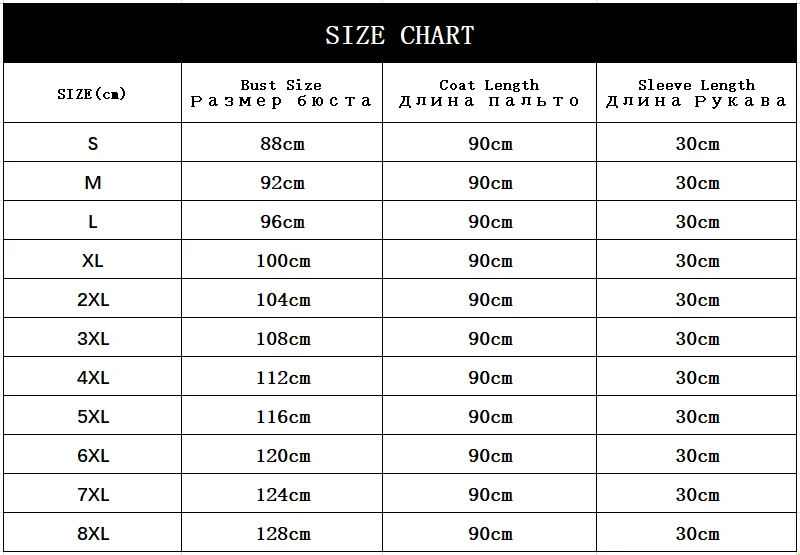 SIZE CHART

| SIZE(cm) | Bust Size Размер бюста | Coat Length Длина пальто | Sleeve Length Длина Рукава |
|---|---|---|---|
| S | 88cm | 90cm | 30cm |
| M | 92cm | 90cm | 30cm |
| L | 96cm | 90cm | 30cm |
| XL | 100cm | 90cm | 30cm |
| 2XL | 104cm | 90cm | 30cm |
| 3XL | 108cm | 90cm | 30cm |
| 4XL | 112cm | 90cm | 30cm |
| 5XL | 116cm | 90cm | 30cm |
| 6XL | 120cm | 90cm | 30cm |
| 7XL | 124cm | 90cm | 30cm |
| 8XL | 128cm | 90cm | 30cm |